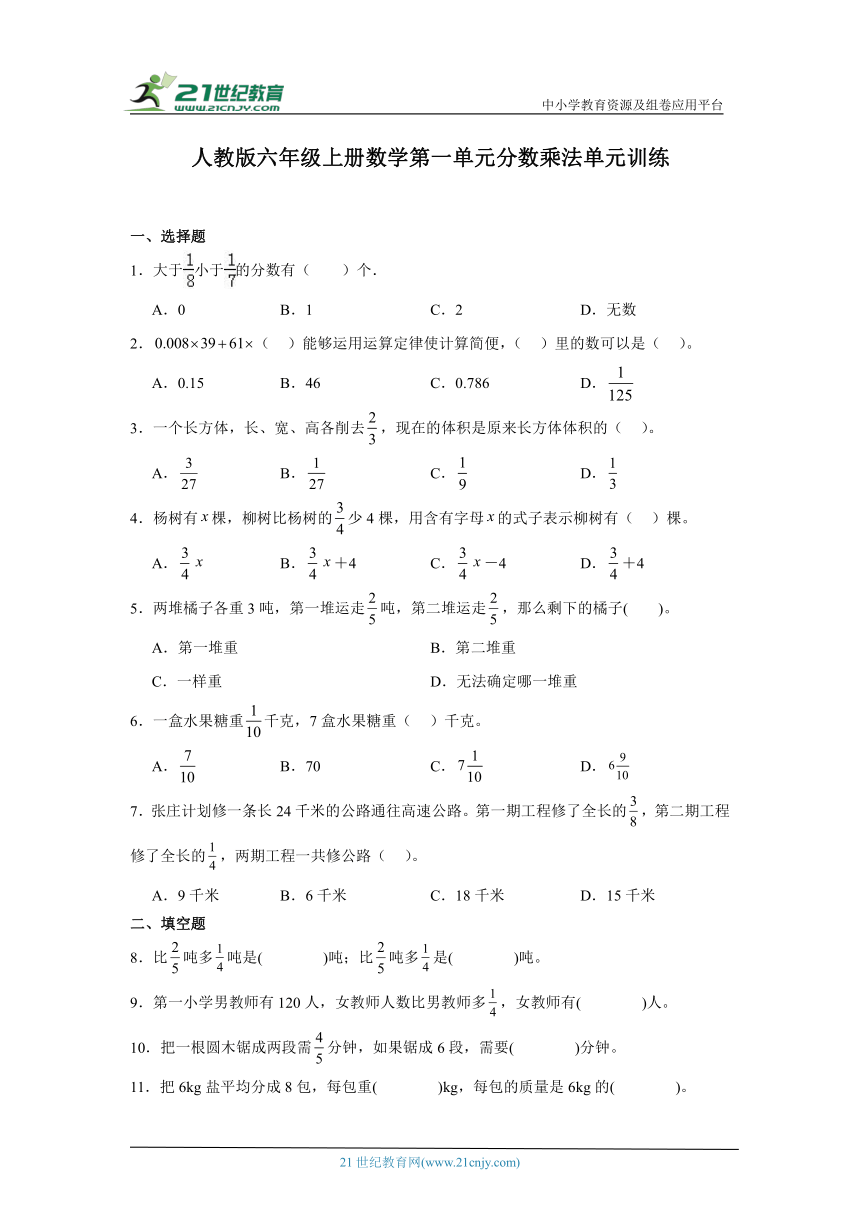 21世纪教育
www.21cnjy.com
中小学教育资源及组卷应用平台

人教版六年级上册数学第一单元分数乘法单元训练

一、选择题

1．大于$\frac{1}{8}$小于$\frac{1}{7}$的分数有（　　）个．

A．0　　B．1　　C．2　　D．无数

2．$0.008\times39+61\times$（　）能够运用运算定律使计算简便，（　）里的数可以是（　）。

A．0.15　　B．46　　C．0.786　　D．$\frac{1}{125}$

3．一个长方体，长、宽、高各削去$\frac{2}{3}$，现在的体积是原来长方体体积的（　）。

A．$\frac{3}{27}$　　B．$\frac{1}{27}$　　C．$\frac{1}{9}$　　D．$\frac{1}{3}$

4．杨树有$x$棵，柳树比杨树的$\frac{3}{4}$少4棵，用含有字母$x$的式子表示柳树有（　）棵。

A．$\frac{3}{4}x$　　B．$\frac{3}{4}x+4$　　C．$\frac{3}{4}x-4$　　D．$\frac{3}{4}+4$

5．两堆橘子各重3吨，第一堆运走$\frac{2}{5}$吨，第二堆运走$\frac{2}{5}$，那么剩下的橘子(　　)。

A．第一堆重　　B．第二堆重

C．一样重　　D．无法确定哪一堆重

6．一盒水果糖重$\frac{1}{10}$千克，7盒水果糖重（　）千克。

A．$\frac{7}{10}$　　B．70　　C．$7\frac{1}{10}$　　D．$6\frac{9}{10}$

7．张庄计划修一条长24千米的公路通往高速公路。第一期工程修了全长的$\frac{3}{8}$，第二期工程修了全长的$\frac{1}{4}$，两期工程一共修公路（　）。

A．9千米　　B．6千米　　C．18千米　　D．15千米

二、填空题

8．比$\frac{2}{5}$吨多$\frac{1}{4}$吨是(　　　)吨；比$\frac{2}{5}$吨多$\frac{1}{4}$是(　　　)吨。

9．第一小学男教师有120人，女教师人数比男教师多$\frac{1}{4}$，女教师有(　　　)人。

10．把一根圆木锯成两段需$\frac{4}{5}$分钟，如果锯成6段，需要(　　　)分钟。

11．把6kg盐平均分成8包，每包重(　　　)kg，每包的质量是6kg的(　　　)。

21世纪教育网(www.21cnjy.com)